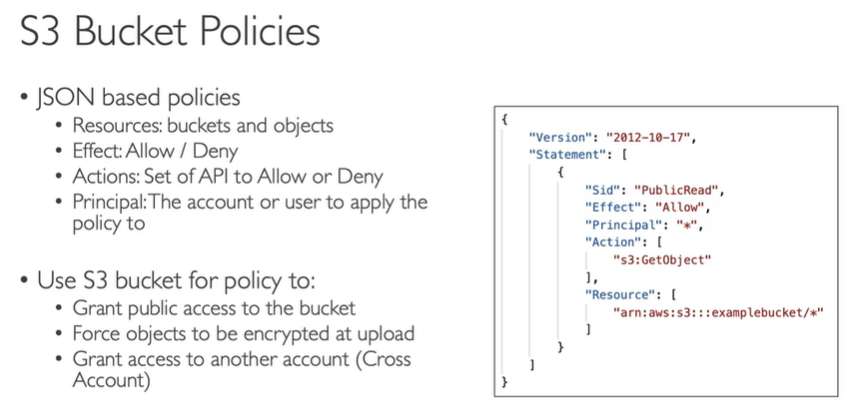 S3 Bucket Policies

• JSON based policies
    • Resources: buckets and objects
    • Effect: Allow / Deny
    • Actions: Set of API to Allow or Deny
    • Principal: The account or user to apply the policy to

• Use S3 bucket for policy to:
    • Grant public access to the bucket
    • Force objects to be encrypted at upload
    • Grant access to another account (Cross Account)

{
    "Version": "2012-10-17",
    "Statement": [
        {
            "Sid": "PublicRead",
            "Effect": "Allow",
            "Principal": "*",
            "Action": [
                "s3:GetObject"
            ],
            "Resource": [
                "arn:aws:s3:::examplebucket/*"
            ]
        }
    ]
}